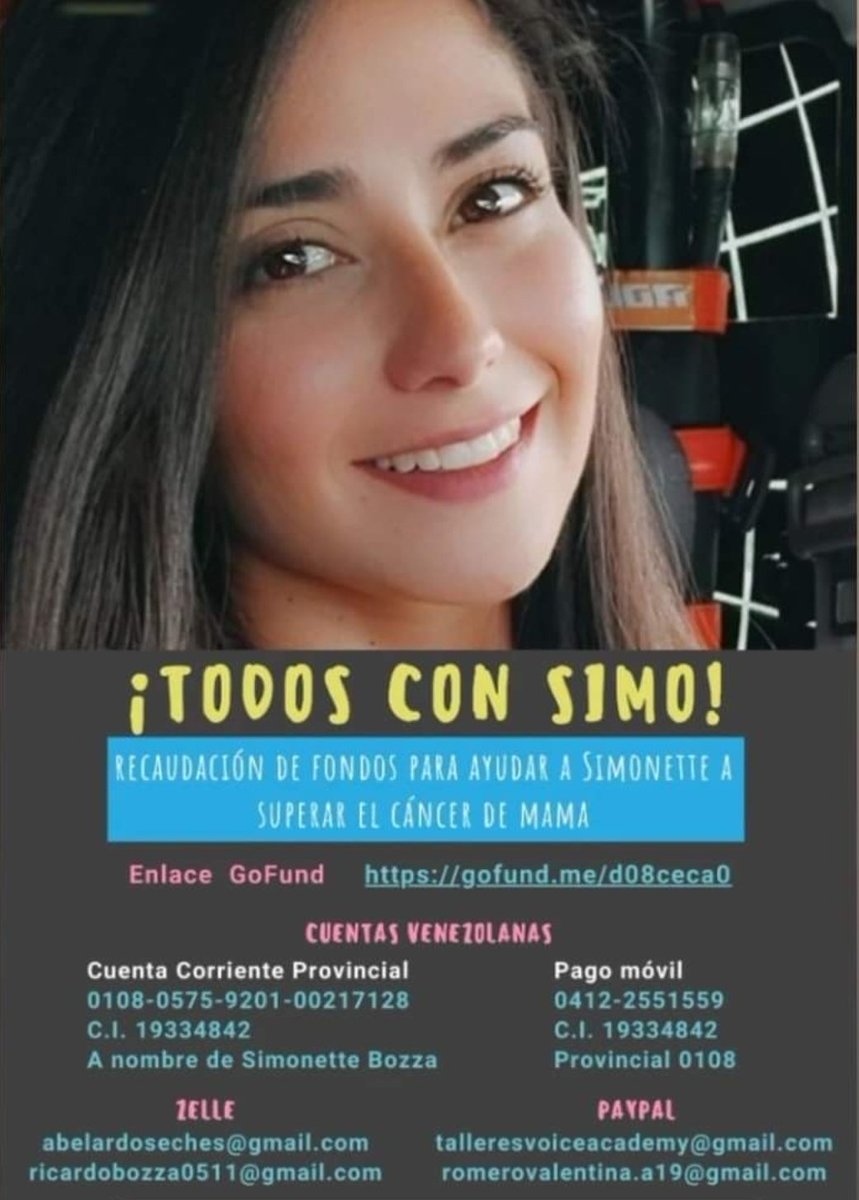 ¡TODOS CON SIMO!

RECAUDACIÓN DE FONDOS PARA AYUDAR A SIMONETTE A SUPERAR EL CÁNCER DE MAMA

Enlace GoFund https://gofund.me/d08ceca0

CUENTAS VENEZOLANAS

Cuenta Corriente Provincial
0108-0575-9201-00217128
C.I. 19334842
A nombre de Simonette Bozza

Pago móvil
0412-2551559
C.I. 19334842
Provincial 0108

ZELLE
abelardoseches@gmail.com
ricardobozza0511@gmail.com

PAYPAL
talleresvoiceacademy@gmail.com
romerovalentina.a19@gmail.com